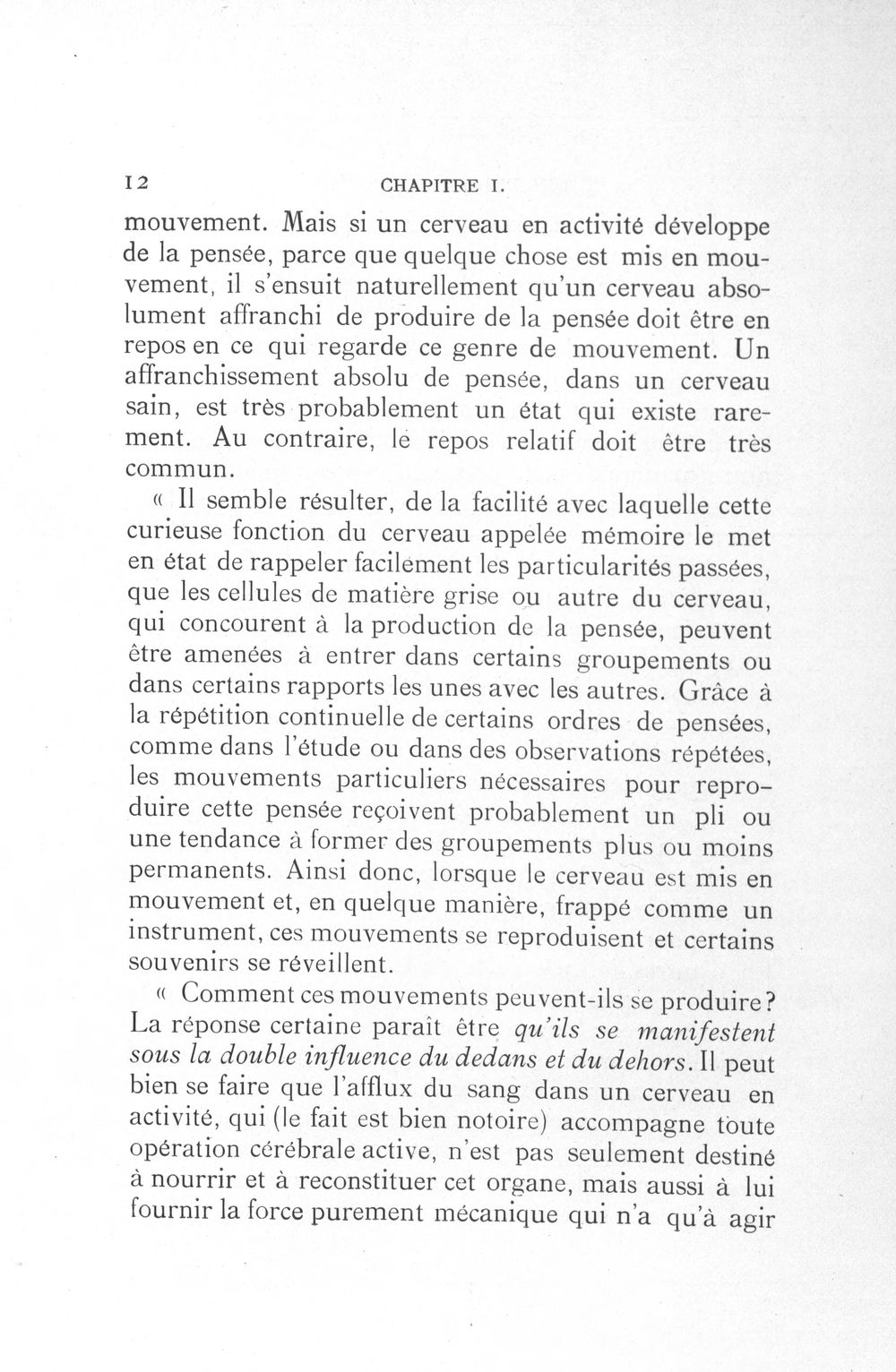 12 CHAPITRE I.

mouvement. Mais si un cerveau en activité développe de la pensée, parce que quelque chose est mis en mouvement, il s'ensuit naturellement qu'un cerveau absolument affranchi de produire de la pensée doit être en repos en ce qui regarde ce genre de mouvement. Un affranchissement absolu de pensée, dans un cerveau sain, est très probablement un état qui existe rarement. Au contraire, le repos relatif doit être très commun.

« Il semble résulter, de la facilité avec laquelle cette curieuse fonction du cerveau appelée mémoire le met en état de rappeler facilement les particularités passées, que les cellules de matière grise ou autre du cerveau, qui concourent à la production de la pensée, peuvent être amenées à entrer dans certains groupements ou dans certains rapports les unes avec les autres. Grâce à la répétition continuelle de certains ordres de pensées, comme dans l'étude ou dans des observations répétées, les mouvements particuliers nécessaires pour reproduire cette pensée reçoivent probablement un pli ou une tendance à former des groupements plus ou moins permanents. Ainsi donc, lorsque le cerveau est mis en mouvement et, en quelque manière, frappé comme un instrument, ces mouvements se reproduisent et certains souvenirs se réveillent.

« Comment ces mouvements peuvent-ils se produire? La réponse certaine paraît être qu'ils se manifestent sous la double influence du dedans et du dehors. Il peut bien se faire que l'afflux du sang dans un cerveau en activité, qui (le fait est bien notoire) accompagne toute opération cérébrale active, n'est pas seulement destiné à nourrir et à reconstituer cet organe, mais aussi à lui fournir la force purement mécanique qui n'a qu'à agir